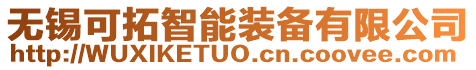 无锡可拓智能装备有限公司
http://WUXIKETUO.cn.coovee.com